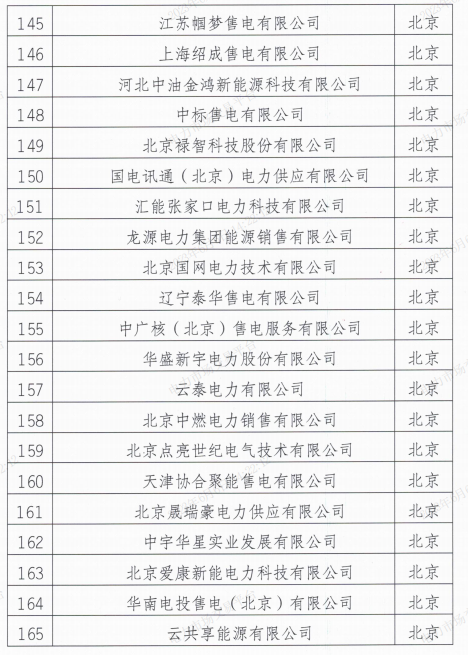 | 145 | 江苏帼梦售电有限公司 | 北京 |
|---|---|---|
| 146 | 上海绍成售电有限公司 | 北京 |
| 147 | 河北中油金鸿新能源科技有限公司 | 北京 |
| 148 | 中标售电有限公司 | 北京 |
| 149 | 北京禄智科技股份有限公司 | 北京 |
| 150 | 国电讯通（北京）电力供应有限公司 | 北京 |
| 151 | 汇能张家口电力科技有限公司 | 北京 |
| 152 | 龙源电力集团能源销售有限公司 | 北京 |
| 153 | 北京国网电力技术有限公司 | 北京 |
| 154 | 辽宁泰华售电有限公司 | 北京 |
| 155 | 中广核（北京）售电服务有限公司 | 北京 |
| 156 | 华盛新宇电力股份有限公司 | 北京 |
| 157 | 云泰电力有限公司 | 北京 |
| 158 | 北京中燃电力销售有限公司 | 北京 |
| 159 | 北京点亮世纪电气技术有限公司 | 北京 |
| 160 | 天津协合聚能售电有限公司 | 北京 |
| 161 | 北京晟瑞豪电力供应有限公司 | 北京 |
| 162 | 中宇华星实业发展有限公司 | 北京 |
| 163 | 北京爱康新能电力科技有限公司 | 北京 |
| 164 | 华南电投售电（北京）有限公司 | 北京 |
| 165 | 云共享能源有限公司 | 北京 |